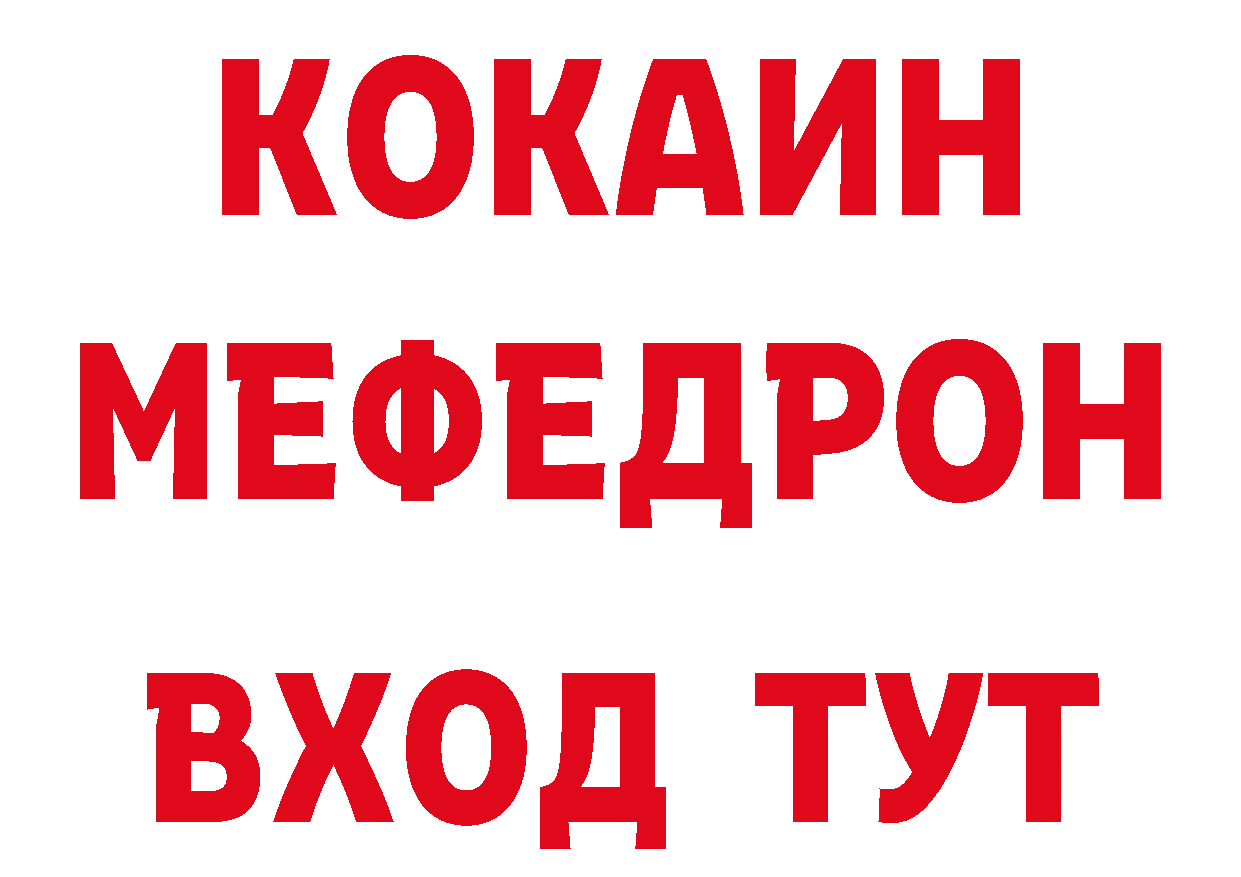 КОКАИН
МЕФЕДРОН
ВХОД ТУТ